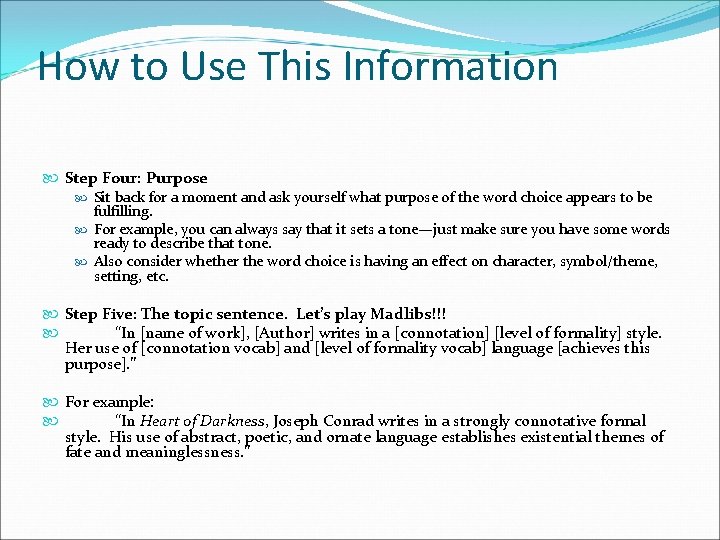 How to Use This Information

Step Four: Purpose

Sit back for a moment and ask yourself what purpose of the word choice appears to be fulfilling.

For example, you can always say that it sets a tone—just make sure you have some words ready to describe that tone.

Also consider whether the word choice is having an effect on character, symbol/theme, setting, etc.

Step Five: The topic sentence. Let's play Madlibs!!!

"In [name of work], [Author] writes in a [connotation] [level of formality] style. Her use of [connotation vocab] and [level of formality vocab] language [achieves this purpose]."

For example:

"In Heart of Darkness, Joseph Conrad writes in a strongly connotative formal style. His use of abstract, poetic, and ornate language establishes existential themes of fate and meaninglessness."